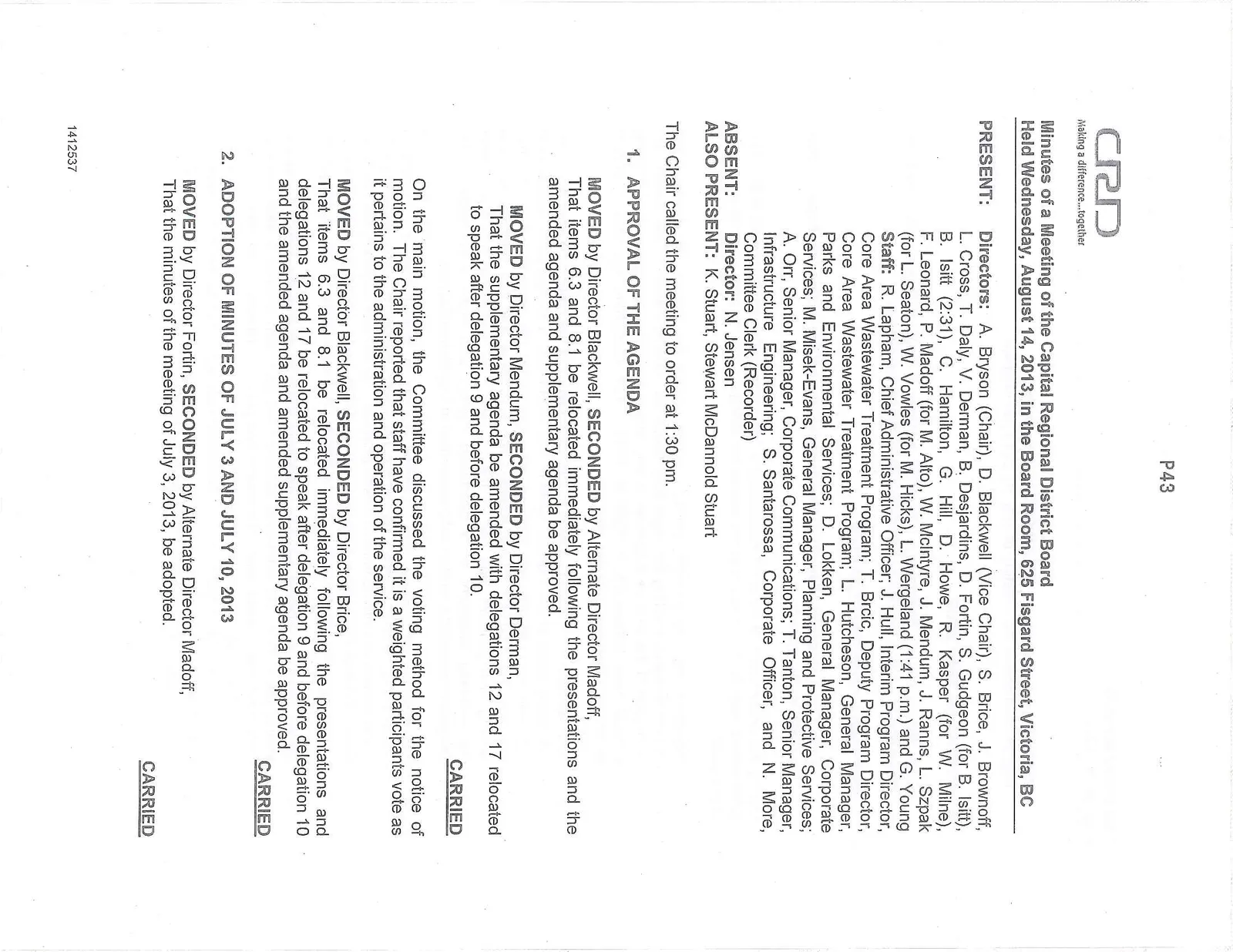 P43

CRD
Making a difference...together

Minutes of a Meeting of the Capital Regional District Board
Held Wednesday, August 14, 2013, in the Board Room, 625 Fisgard Street, Victoria, BC

PRESENT: Directors: A. Bryson (Chair), D. Blackwell (Vice Chair), S. Brice, J. Brownoff, L. Cross, T. Daly, V. Derman, B. Desjardins, D. Fortin, S. Gudgeon (for B. Isitt), B. Isitt (2:31), C. Hamilton, G. Hill, D. Howe, R. Kasper (for W. Milne), F. Leonard, P. Madoff (for M. Alto), W. McIntyre, J. Mendum, J. Ranns, L. Szpak (for L. Seaton), W. Vowles (for M. Hicks), L. Wergeland (1:41 p.m.) and G. Young
Staff: R. Lapham, Chief Administrative Officer; J. Hull, Interim Program Director, Core Area Wastewater Treatment Program; T. Brcic, Deputy Program Director, Core Area Wastewater Treatment Program; L. Hutcheson, General Manager, Parks and Environmental Services; D. Lokken, General Manager, Corporate Services; M. Misek-Evans, General Manager, Planning and Protective Services; A. Orr, Senior Manager, Corporate Communications; T. Tanton, Senior Manager, Infrastructure Engineering; S. Santarossa, Corporate Officer, and N. More, Committee Clerk (Recorder)

ABSENT: Director: N. Jensen
ALSO PRESENT: K. Stuart, Stewart McDannold Stuart

The Chair called the meeting to order at 1:30 pm.

1. APPROVAL OF THE AGENDA

MOVED by Director Blackwell, SECONDED by Alternate Director Madoff,
That items 6.3 and 8.1 be relocated immediately following the presentations and the amended agenda and supplementary agenda be approved.

MOVED by Director Mendum, SECONDED by Director Derman,
That the supplementary agenda be amended with delegations 12 and 17 relocated to speak after delegation 9 and before delegation 10.

CARRIED

On the main motion, the Committee discussed the voting method for the notice of motion. The Chair reported that staff have confirmed it is a weighted participants vote as it pertains to the administration and operation of the service.

MOVED by Director Blackwell, SECONDED by Director Brice,
That items 6.3 and 8.1 be relocated immediately following the presentations and delegations 12 and 17 be relocated to speak after delegation 9 and before delegation 10 and the amended agenda and amended supplementary agenda be approved.

CARRIED

2. ADOPTION OF MINUTES OF JULY 3 AND JULY 10, 2013

MOVED by Director Fortin, SECONDED by Alternate Director Madoff,
That the minutes of the meeting of July 3, 2013, be adopted.

CARRIED

1412537